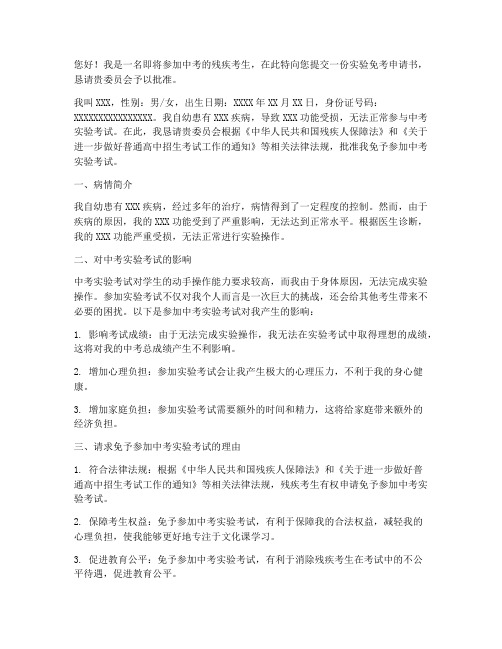 您好！我是一名即将参加中考的残疾考生，在此特向您提交一份实验免考申请书，恳请贵委员会予以批准。

我叫XXX，性别：男/女，出生日期：XXXX年XX月XX日，身份证号码：XXXXXXXXXXXXXXXX。我自幼患有XXX疾病，导致XXX功能受损，无法正常参与中考实验考试。在此，我恳请贵委员会根据《中华人民共和国残疾人保障法》和《关于进一步做好普通高中招生考试工作的通知》等相关法律法规，批准我免予参加中考实验考试。

一、病情简介

我自幼患有XXX疾病，经过多年的治疗，病情得到了一定程度的控制。然而，由于疾病的原因，我的XXX功能受到了严重影响，无法达到正常水平。根据医生诊断，我的XXX功能严重受损，无法正常进行实验操作。

二、对中考实验考试的影响

中考实验考试对学生的动手操作能力要求较高，而我由于身体原因，无法完成实验操作。参加实验考试不仅对我个人而言是一次巨大的挑战，还会给其他考生带来不必要的困扰。以下是参加中考实验考试对我产生的影响：

1. 影响考试成绩：由于无法完成实验操作，我无法在实验考试中取得理想的成绩，这将对我的中考总成绩产生不利影响。

2. 增加心理负担：参加实验考试会让我产生极大的心理压力，不利于我的身心健康。

3. 增加家庭负担：参加实验考试需要额外的时间和精力，这将给家庭带来额外的经济负担。

三、请求免予参加中考实验考试的理由

1. 符合法律法规：根据《中华人民共和国残疾人保障法》和《关于进一步做好普通高中招生考试工作的通知》等相关法律法规，残疾考生有权申请免予参加中考实验考试。

2. 保障考生权益：免予参加中考实验考试，有利于保障我的合法权益，减轻我的心理负担，使我能够更好地专注于文化课学习。

3. 促进教育公平：免予参加中考实验考试，有利于消除残疾考生在考试中的不公平待遇，促进教育公平。